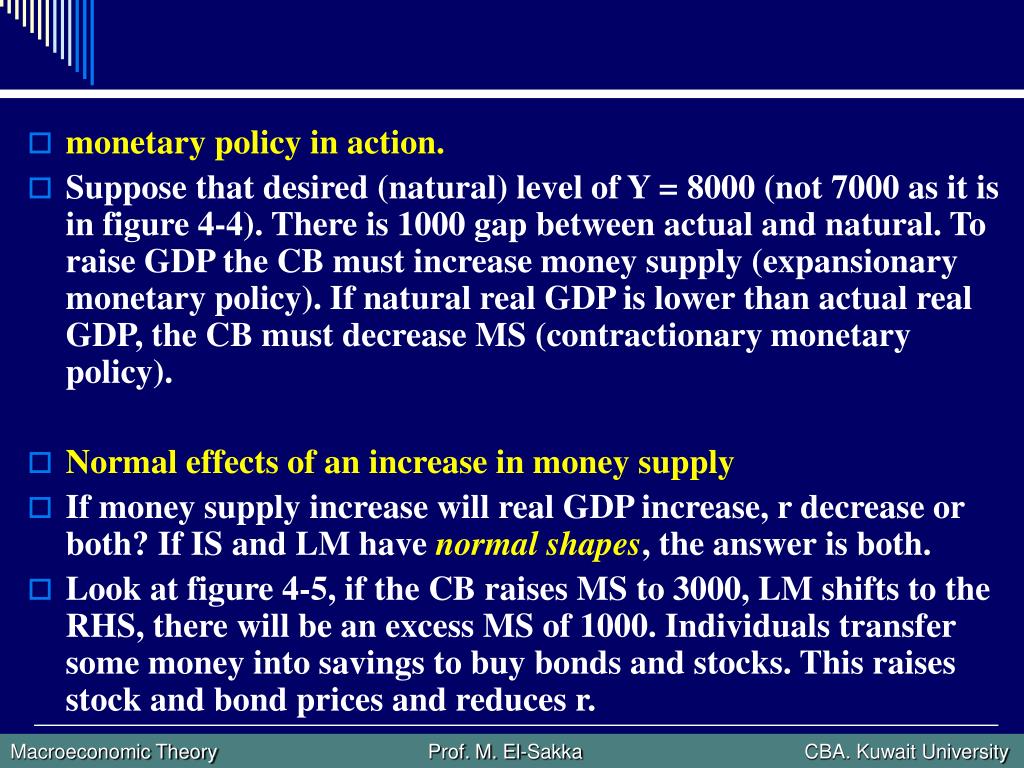 monetary policy in action.

Suppose that desired (natural) level of Y = 8000 (not 7000 as it is in figure 4-4). There is 1000 gap between actual and natural. To raise GDP the CB must increase money supply (expansionary monetary policy). If natural real GDP is lower than actual real GDP, the CB must decrease MS (contractionary monetary policy).

Normal effects of an increase in money supply

If money supply increase will real GDP increase, r decrease or both? If IS and LM have normal shapes, the answer is both.

Look at figure 4-5, if the CB raises MS to 3000, LM shifts to the RHS, there will be an excess MS of 1000. Individuals transfer some money into savings to buy bonds and stocks. This raises stock and bond prices and reduces r.

Macroeconomic Theory
Prof. M. El-Sakka
CBA. Kuwait University